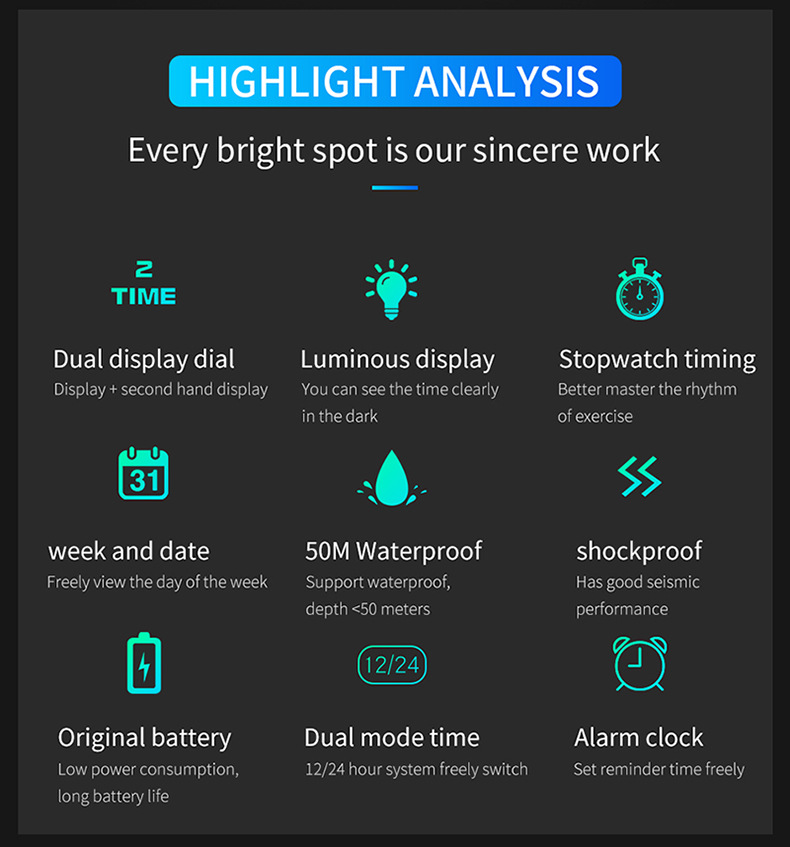 HIGHLIGHT ANALYSIS

Every bright spot is our sincere work

2
TIME

Dual display dial
Display + second hand display

Luminous display
You can see the time clearly in the dark

Stopwatch timing
Better master the rhythm of exercise

31

week and date
Freely view the day of the week

50M Waterproof
Support waterproof, depth <50 meters

shockproof
Has good seismic performance

Original battery
Low power consumption, long battery life

12/24

Dual mode time
12/24 hour system freely switch

Alarm clock
Set reminder time freely